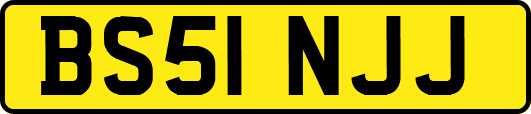 BS51 NJJ